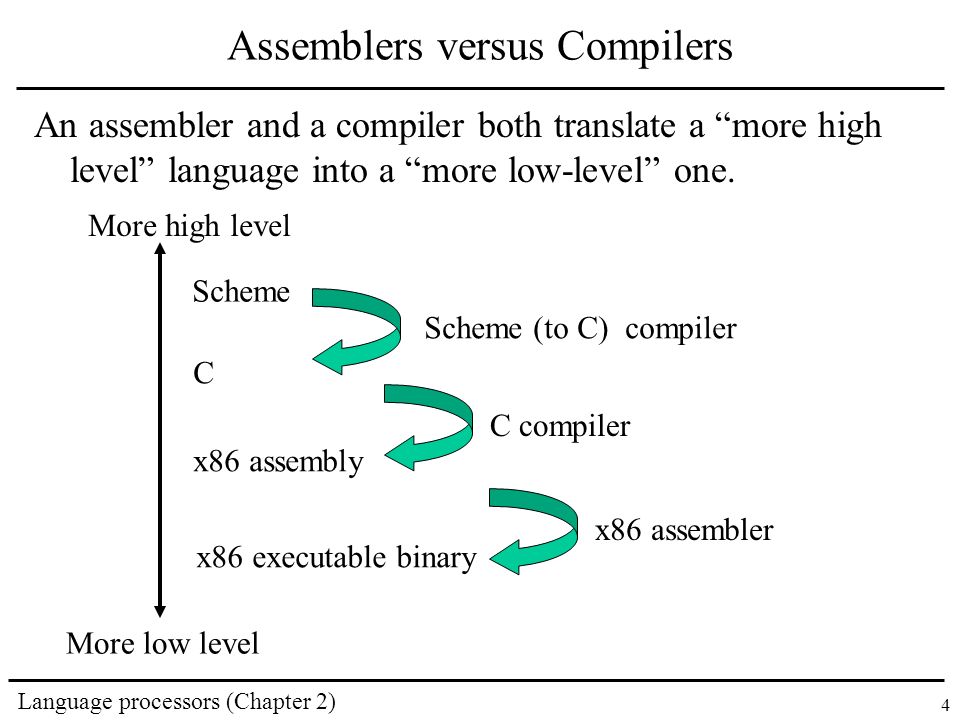 Assemblers versus Compilers

An assembler and a compiler both translate a “more high level” language into a “more low-level” one.

More high level

Scheme

Scheme (to C) compiler

C

C compiler

x86 assembly

x86 assembler

x86 executable binary

More low level

Language processors (Chapter 2)

4